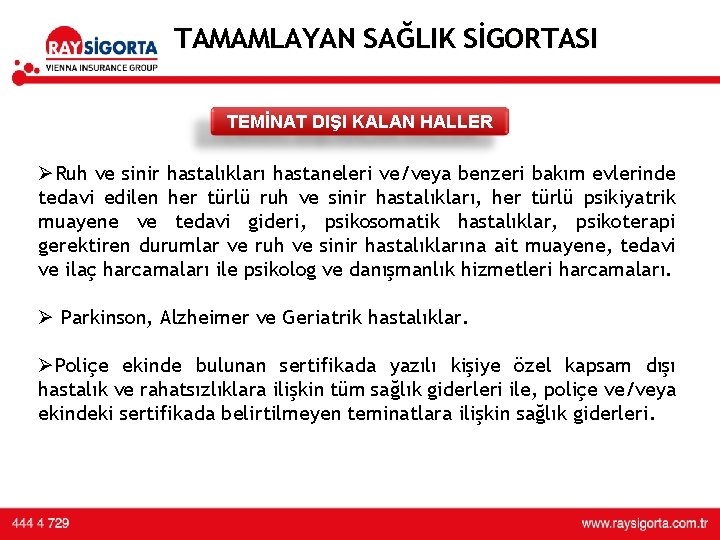 RAY SİGORTA
VIENNA INSURANCE GROUP

TAMAMLAYAN SAĞLIK SİGORTASI

TEMİNAT DIŞI KALAN HALLER

➢Ruh ve sinir hastalıkları hastaneleri ve/veya benzeri bakım evlerinde tedavi edilen her türlü ruh ve sinir hastalıkları, her türlü psikiyatrik muayene ve tedavi gideri, psikosomatik hastalıklar, psikoterapi gerektiren durumlar ve ruh ve sinir hastalıklarına ait muayene, tedavi ve ilaç harcamaları ile psikolog ve danışmanlık hizmetleri harcamaları.

➢ Parkinson, Alzheimer ve Geriatrik hastalıklar.

➢Poliçe ekinde bulunan sertifikada yazılı kişiye özel kapsam dışı hastalık ve rahatsızlıklara ilişkin tüm sağlık giderleri ile, poliçe ve/veya ekindeki sertifikada belirtilmeyen teminatlara ilişkin sağlık giderleri.

444 4 729

www.raysigorta.com.tr